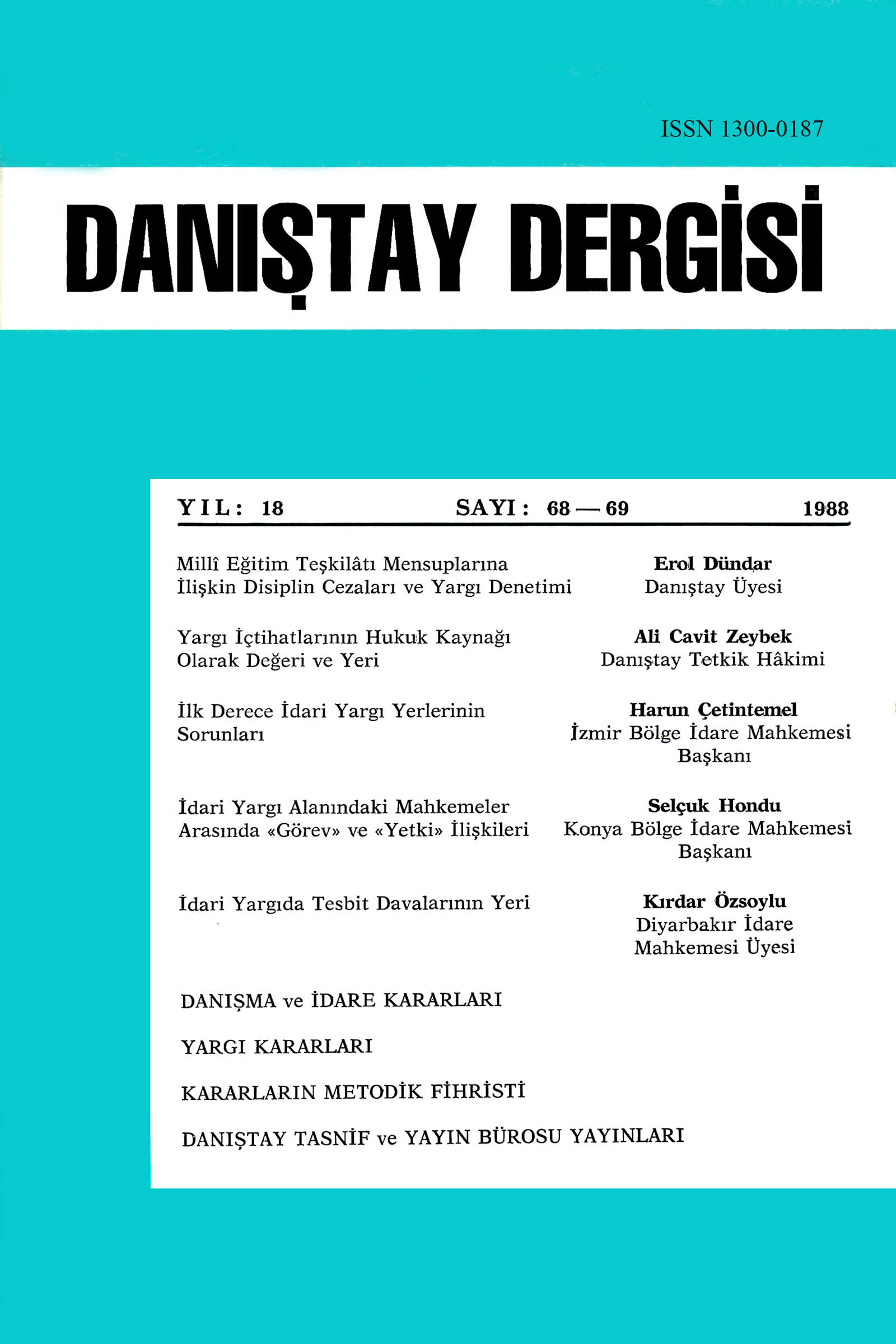 ISSN 1300-0187

DANIŞTAY DERGİSİ

YIL: 18 SAYI: 68 — 69 1988

Millî Eğitim Teşkilâtı Mensuplarına İlişkin Disiplin Cezaları ve Yargı Denetimi

Erol Dündar
Danıştay Üyesi

Yargı İçtihatlarının Hukuk Kaynağı Olarak Değeri ve Yeri

Ali Cavit Zeybek
Danıştay Tetkik Hâkimi

İlk Derece İdari Yargı Yerlerinin Sorunları

Harun Çetintemel
İzmir Bölge İdare Mahkemesi Başkanı

İdari Yargı Alanındaki Mahkemeler Arasında «Görev» ve «Yetki» İlişkileri

Selçuk Hondu
Konya Bölge İdare Mahkemesi Başkanı

İdari Yargıda Tesbit Davalarının Yeri

Kırdar Özsoylu
Diyarbakır İdare Mahkemesi Üyesi

DANIŞMA ve İDARE KARARLARI

YARGI KARARLARI

KARARLARIN METODİK FİHRİSTİ

DANIŞTAY TASNİF ve YAYIN BÜROSU YAYINLARI